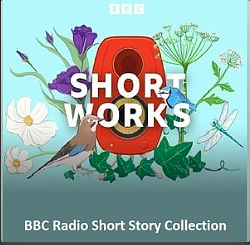 BBC

SHORT WORKS

BBC Radio Short Story Collection